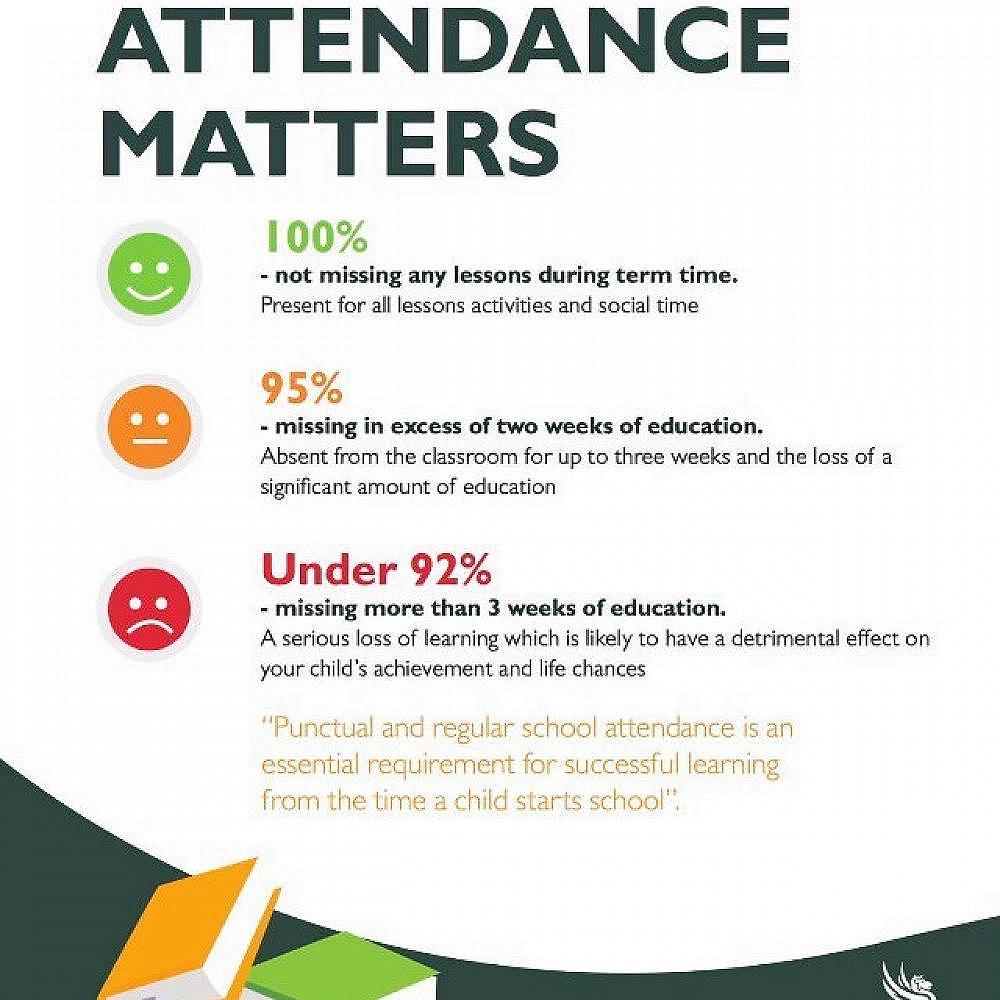 ATTENDANCE MATTERS

100%
- not missing any lessons during term time.
Present for all lessons activities and social time

95%
- missing in excess of two weeks of education.
Absent from the classroom for up to three weeks and the loss of a significant amount of education

Under 92%
- missing more than 3 weeks of education.
A serious loss of learning which is likely to have a detrimental effect on your child's achievement and life chances

"Punctual and regular school attendance is an essential requirement for successful learning from the time a child starts school".